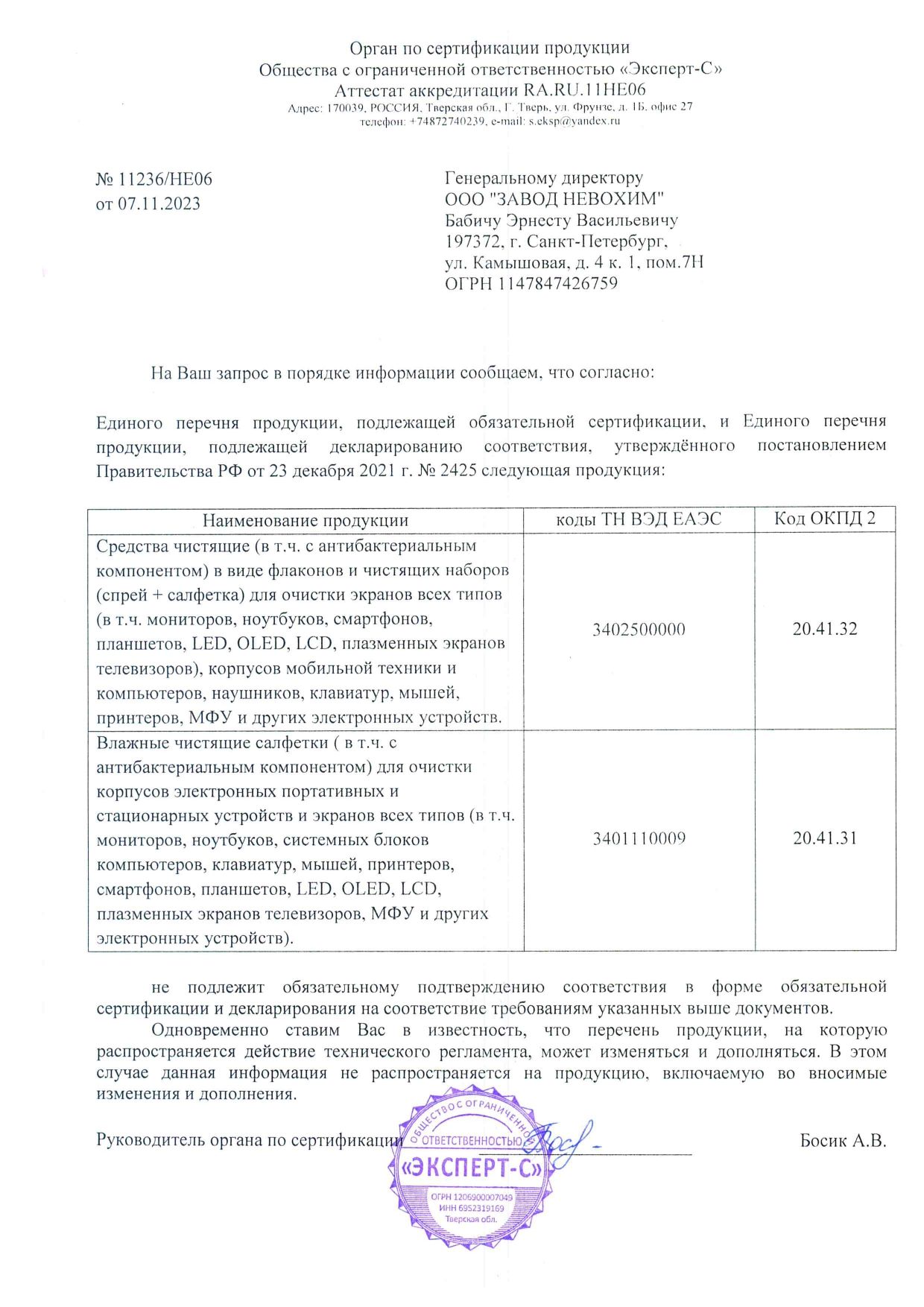 Орган по сертификации продукции
Общества с ограниченной ответственностью «Эксперт-С»
Аттестат аккредитации RA.RU.11НЕ06
Адрес: 170039, РОССИЯ, Тверская обл., Г. Тверь, ул. Фрунзе, д. 1Б, офис 27
телефон: +74872740239, e-mail: s.eksp@yandex.ru

№ 11236/НЕ06
от 07.11.2023

Генеральному директору
ООО "ЗАВОД НЕВОХИМ"
Бабичу Эрнесту Васильевичу
197372, г. Санкт-Петербург,
ул. Камышовая, д. 4 к. 1, пом.7Н
ОГРН 1147847426759

На Ваш запрос в порядке информации сообщаем, что согласно:

Единого перечня продукции, подлежащей обязательной сертификации, и Единого перечня продукции, подлежащей декларированию соответствия, утверждённого постановлением Правительства РФ от 23 декабря 2021 г. № 2425 следующая продукция:

| Наименование продукции | коды ТН ВЭД ЕАЭС | Код ОКПД 2 |
|---|---|---|
| Средства чистящие (в т.ч. с антибактериальным компонентом) в виде флаконов и чистящих наборов (спрей + салфетка) для очистки экранов всех типов (в т.ч. мониторов, ноутбуков, смартфонов, планшетов, LED, OLED, LCD, плазменных экранов телевизоров), корпусов мобильной техники и компьютеров, наушников, клавиатур, мышей, принтеров, МФУ и других электронных устройств. | 3402500000 | 20.41.32 |
| Влажные чистящие салфетки ( в т.ч. с антибактериальным компонентом) для очистки корпусов электронных портативных и стационарных устройств и экранов всех типов (в т.ч. мониторов, ноутбуков, системных блоков компьютеров, клавиатур, мышей, принтеров, смартфонов, планшетов, LED, OLED, LCD, плазменных экранов телевизоров, МФУ и других электронных устройств). | 3401110009 | 20.41.31 |

не подлежит обязательному подтверждению соответствия в форме обязательной сертификации и декларирования на соответствие требованиям указанных выше документов.

Одновременно ставим Вас в известность, что перечень продукции, на которую распространяется действие технического регламента, может изменяться и дополняться. В этом случае данная информация не распространяется на продукцию, включаемую во вносимые изменения и дополнения.

Руководитель органа по сертификации Босик А.В.

ОБЩЕСТВО С ОГРАНИЧЕННОЙ ОТВЕТСТВЕННОСТЬЮ «ЭКСПЕРТ-С» ОГРН 1206900007049 ИНН 6952319169 Тверская обл.